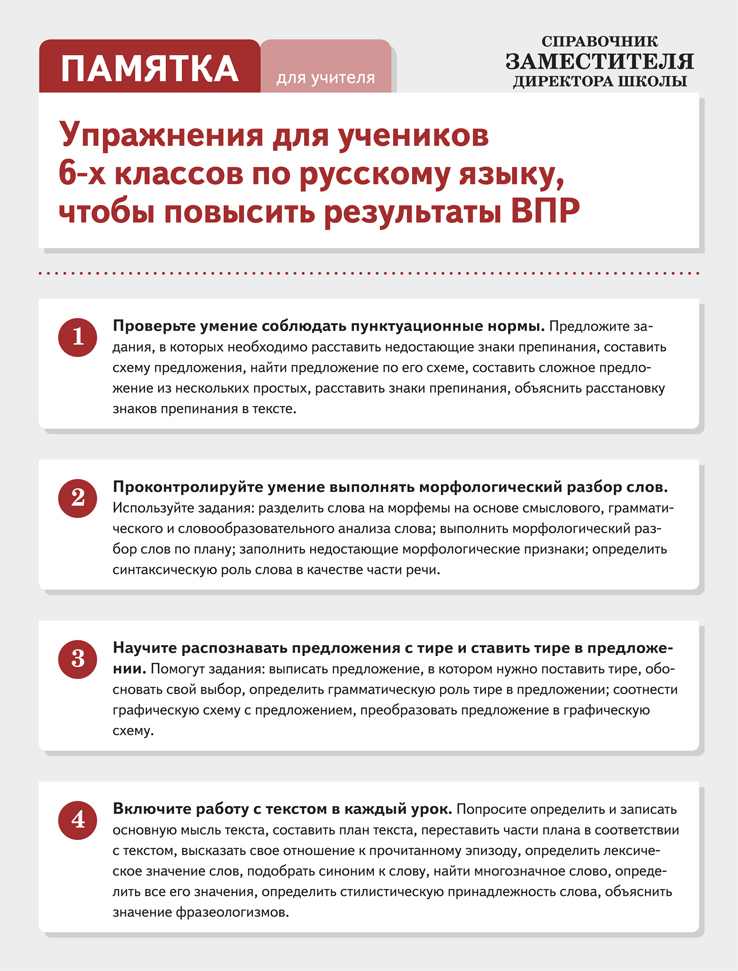 ПАМЯТКА для учителя

СПРАВОЧНИК ЗАМЕСТИТЕЛЯ ДИРЕКТОРА ШКОЛЫ

Упражнения для учеников 6-х классов по русскому языку, чтобы повысить результаты ВПР

1 Проверьте умение соблюдать пунктуационные нормы. Предложите задания, в которых необходимо расставить недостающие знаки препинания, составить схему предложения, найти предложение по его схеме, составить сложное предложение из нескольких простых, расставить знаки препинания, объяснить расстановку знаков препинания в тексте.

2 Проконтролируйте умение выполнять морфологический разбор слов. Используйте задания: разделить слова на морфемы на основе смыслового, грамматического и словообразовательного анализа слова; выполнить морфологический разбор слов по плану; заполнить недостающие морфологические признаки; определить синтаксическую роль слова в качестве части речи.

3 Научите распознавать предложения с тире и ставить тире в предложении. Помогут задания: выписать предложение, в котором нужно поставить тире, обосновать свой выбор, определить грамматическую роль тире в предложении; соотнести графическую схему с предложением, преобразовать предложение в графическую схему.

4 Включите работу с текстом в каждый урок. Попросите определить и записать основную мысль текста, составить план текста, переставить части плана в соответствии с текстом, высказать свое отношение к прочитанному эпизоду, определить лексическое значение слов, подобрать синоним к слову, найти многозначное слово, определить все его значения, определить стилистическую принадлежность слова, объяснить значение фразеологизмов.